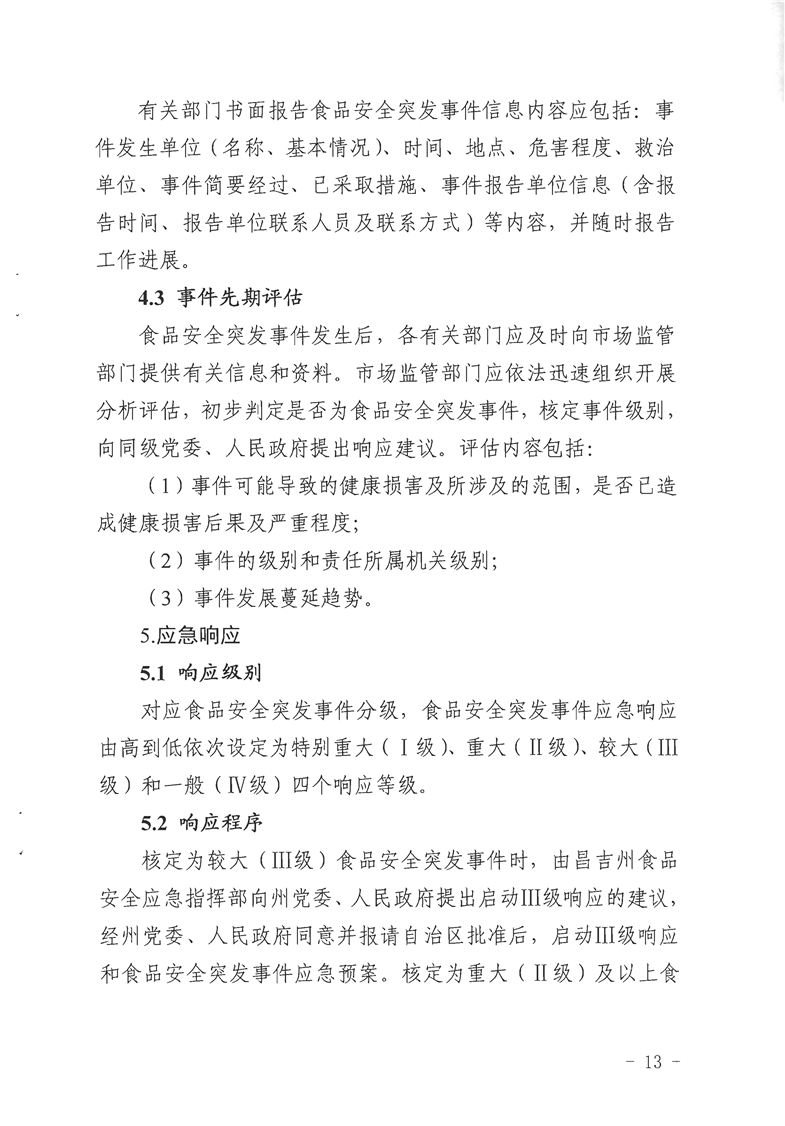 有关部门书面报告食品安全突发事件信息内容应包括：事件发生单位（名称、基本情况）、时间、地点、危害程度、救治单位、事件简要经过、已采取措施、事件报告单位信息（含报告时间、报告单位联系人员及联系方式）等内容，并随时报告工作进展。

4.3 事件先期评估

食品安全突发事件发生后，各有关部门应及时向市场监管部门提供有关信息和资料。市场监管部门应依法迅速组织开展分析评估，初步判定是否为食品安全突发事件，核定事件级别，向同级党委、人民政府提出响应建议。评估内容包括：

（1）事件可能导致的健康损害及所涉及的范围，是否已造成健康损害后果及严重程度；

（2）事件的级别和责任所属机关级别；

（3）事件发展蔓延趋势。

5.应急响应

5.1 响应级别

对应食品安全突发事件分级，食品安全突发事件应急响应由高到低依次设定为特别重大（Ⅰ级）、重大（Ⅱ级）、较大（Ⅲ级）和一般（Ⅳ级）四个响应等级。

5.2 响应程序

核定为较大（Ⅲ级）食品安全突发事件时，由昌吉州食品安全应急指挥部向州党委、人民政府提出启动Ⅲ级响应的建议，经州党委、人民政府同意并报请自治区批准后，启动Ⅲ级响应和食品安全突发事件应急预案。核定为重大（Ⅱ级）及以上食

- 13 -